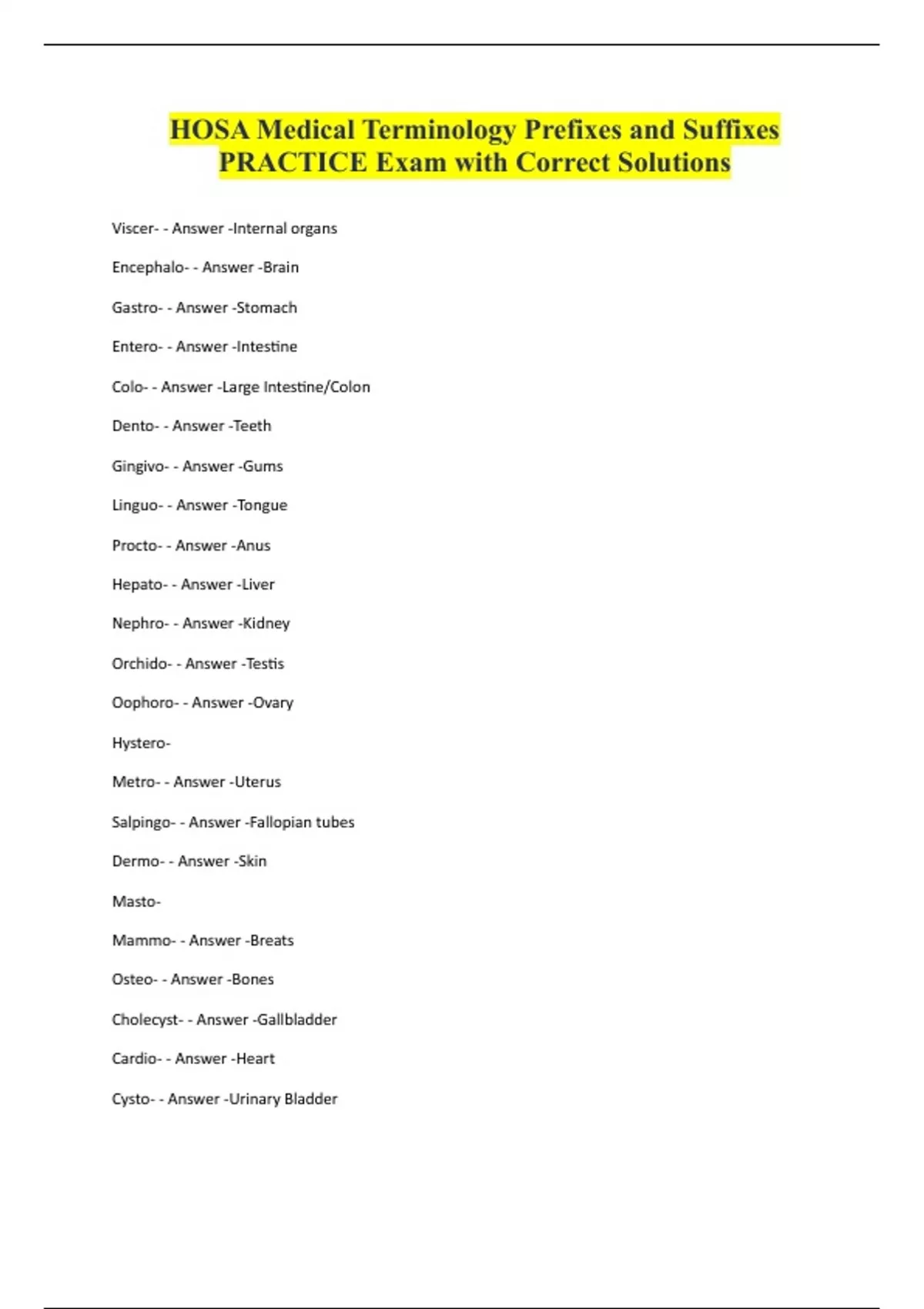 HOSA Medical Terminology Prefixes and Suffixes PRACTICE Exam with Correct Solutions

Viscer- - Answer -Internal organs

Encephalo- - Answer -Brain

Gastro- - Answer -Stomach

Entero- - Answer -Intestine

Colo- - Answer -Large Intestine/Colon

Dento- - Answer -Teeth

Gingivo- - Answer -Gums

Linguo- - Answer -Tongue

Procto- - Answer -Anus

Hepato- - Answer -Liver

Nephro- - Answer -Kidney

Orchido- - Answer -Testis

Oophoro- - Answer -Ovary

Hystero-

Metro- - Answer -Uterus

Salpingo- - Answer -Fallopian tubes

Dermo- - Answer -Skin

Masto-

Mammo- - Answer -Breats

Osteo- - Answer -Bones

Cholecyst- - Answer -Gallbladder

Cardio- - Answer -Heart

Cysto- - Answer -Urinary Bladder